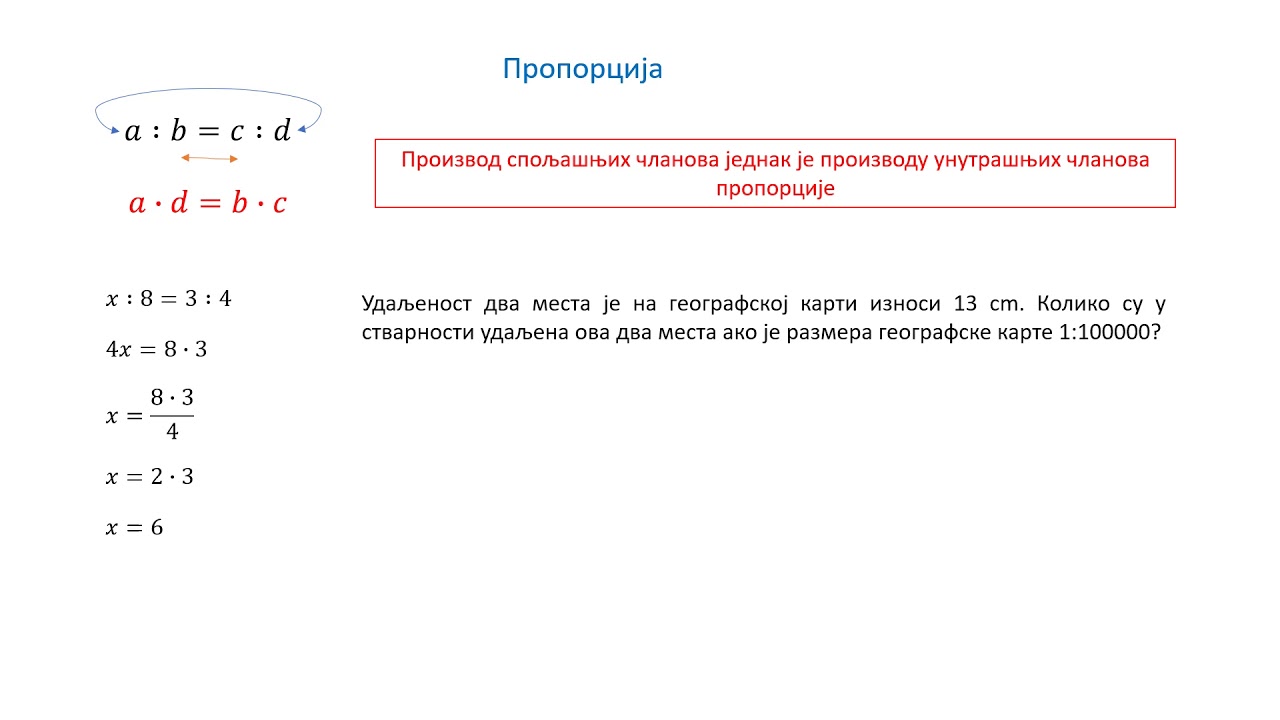 Пропорција

$a : b = c : d$

$a \cdot d = b \cdot c$

Производ спољашњих чланова једнак је производу унутрашњих чланова пропорције

$x : 8 = 3 : 4$

$4x = 8 \cdot 3$

$x = \frac{8 \cdot 3}{4}$

$x = 2 \cdot 3$

$x = 6$

Удаљеност два места је на географској карти износи 13 cm. Колико су у стварности удаљена ова два места ако је размера географске карте 1:100000?